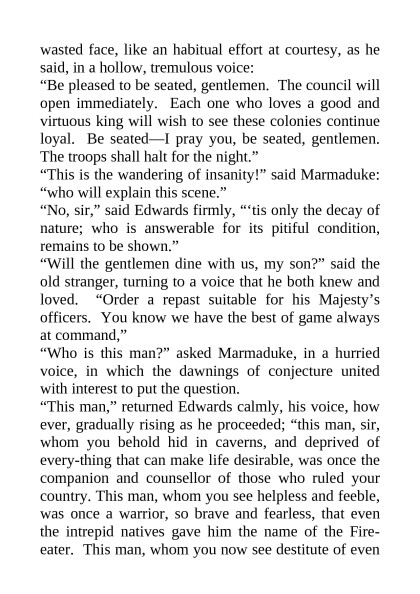 wasted face, like an habitual effort at courtesy, as he said, in a hollow, tremulous voice:
“Be pleased to be seated, gentlemen. The council will open immediately. Each one who loves a good and virtuous king will wish to see these colonies continue loyal. Be seated—I pray you, be seated, gentlemen. The troops shall halt for the night.”
“This is the wandering of insanity!” said Marmaduke: “who will explain this scene.”
“No, sir,” said Edwards firmly, “‘tis only the decay of nature; who is answerable for its pitiful condition, remains to be shown.”
“Will the gentlemen dine with us, my son?” said the old stranger, turning to a voice that he both knew and loved. “Order a repast suitable for his Majesty’s officers. You know we have the best of game always at command,”
“Who is this man?” asked Marmaduke, in a hurried voice, in which the dawnings of conjecture united with interest to put the question.
“This man,” returned Edwards calmly, his voice, how ever, gradually rising as he proceeded; “this man, sir, whom you behold hid in caverns, and deprived of every-thing that can make life desirable, was once the companion and counsellor of those who ruled your country. This man, whom you see helpless and feeble, was once a warrior, so brave and fearless, that even the intrepid natives gave him the name of the Fire-eater. This man, whom you now see destitute of even